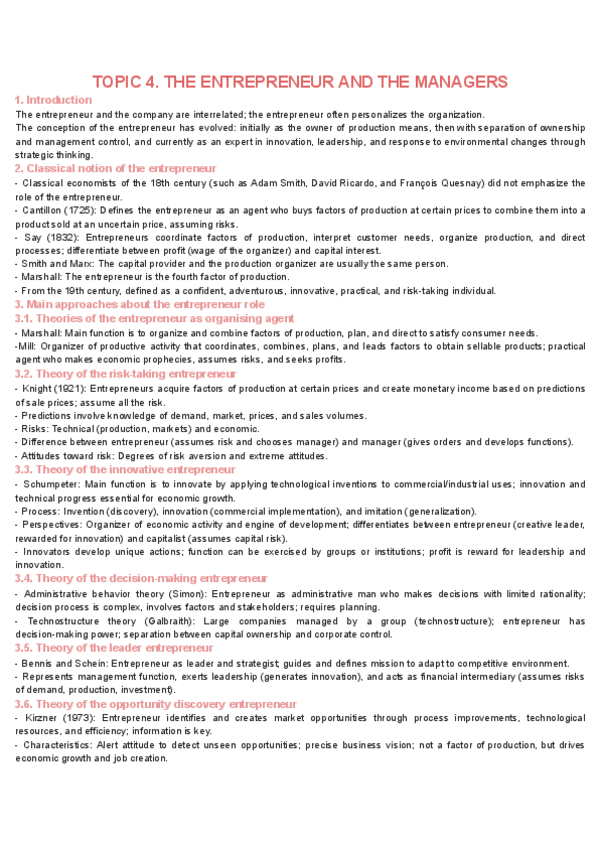 TOPIC 4. THE ENTREPRENEUR AND THE MANAGERS

1. Introduction

The entrepreneur and the company are interrelated; the entrepreneur often personalizes the organization.

The conception of the entrepreneur has evolved: initially as the owner of production means, then with separation of ownership and management control, and currently as an expert in innovation, leadership, and response to environmental changes through strategic thinking.

2. Classical notion of the entrepreneur

- Classical economists of the 18th century (such as Adam Smith, David Ricardo, and François Quesnay) did not emphasize the role of the entrepreneur.
- Cantillon (1725): Defines the entrepreneur as an agent who buys factors of production at certain prices to combine them into a product sold at an uncertain price, assuming risks.
- Say (1832): Entrepreneurs coordinate factors of production, interpret customer needs, organize production, and direct processes; differentiate between profit (wage of the organizer) and capital interest.
- Smith and Marx: The capital provider and the production organizer are usually the same person.
- Marshall: The entrepreneur is the fourth factor of production.
- From the 19th century, defined as a confident, adventurous, innovative, practical, and risk-taking individual.

3. Main approaches about the entrepreneur role

3.1. Theories of the entrepreneur as organising agent

- Marshall: Main function is to organize and combine factors of production, plan, and direct to satisfy consumer needs.
-Mill: Organizer of productive activity that coordinates, combines, plans, and leads factors to obtain sellable products; practical agent who makes economic prophecies, assumes risks, and seeks profits.

3.2. Theory of the risk-taking entrepreneur

- Knight (1921): Entrepreneurs acquire factors of production at certain prices and create monetary income based on predictions of sale prices; assume all the risk.
- Predictions involve knowledge of demand, market, prices, and sales volumes.
- Risks: Technical (production, markets) and economic.
- Difference between entrepreneur (assumes risk and chooses manager) and manager (gives orders and develops functions).
- Attitudes toward risk: Degrees of risk aversion and extreme attitudes.

3.3. Theory of the innovative entrepreneur

- Schumpeter: Main function is to innovate by applying technological inventions to commercial/industrial uses; innovation and technical progress essential for economic growth.
- Process: Invention (discovery), innovation (commercial implementation), and imitation (generalization).
- Perspectives: Organizer of economic activity and engine of development; differentiates between entrepreneur (creative leader, rewarded for innovation) and capitalist (assumes capital risk).
- Innovators develop unique actions; function can be exercised by groups or institutions; profit is reward for leadership and innovation.

3.4. Theory of the decision-making entrepreneur

- Administrative behavior theory (Simon): Entrepreneur as administrative man who makes decisions with limited rationality; decision process is complex, involves factors and stakeholders; requires planning.
- Technostructure theory (Galbraith): Large companies managed by a group (technostructure); entrepreneur has decision-making power; separation between capital ownership and corporate control.

3.5. Theory of the leader entrepreneur

- Bennis and Schein: Entrepreneur as leader and strategist; guides and defines mission to adapt to competitive environment.
- Represents management function, exerts leadership (generates innovation), and acts as financial intermediary (assumes risks of demand, production, investment).

3.6. Theory of the opportunity discovery entrepreneur

- Kirzner (1973): Entrepreneur identifies and creates market opportunities through process improvements, technological resources, and efficiency; information is key.
- Characteristics: Alert attitude to detect unseen opportunities; precise business vision; not a factor of production, but drives economic growth and job creation.